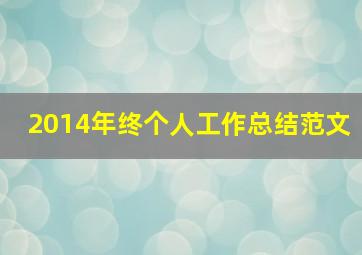 2014年终个人工作总结范文